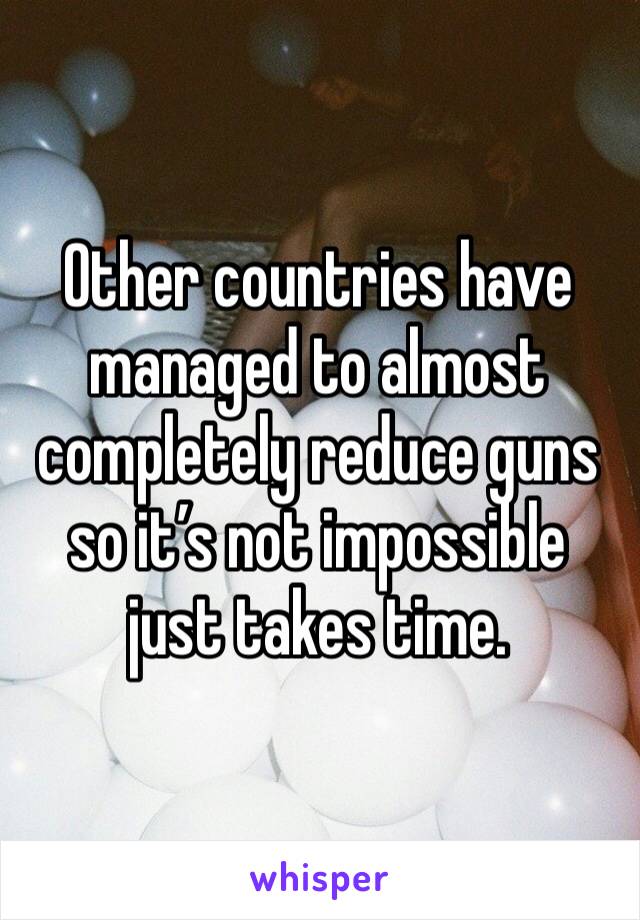 Other countries have managed to almost completely reduce guns so it’s not impossible just takes time.

whisper